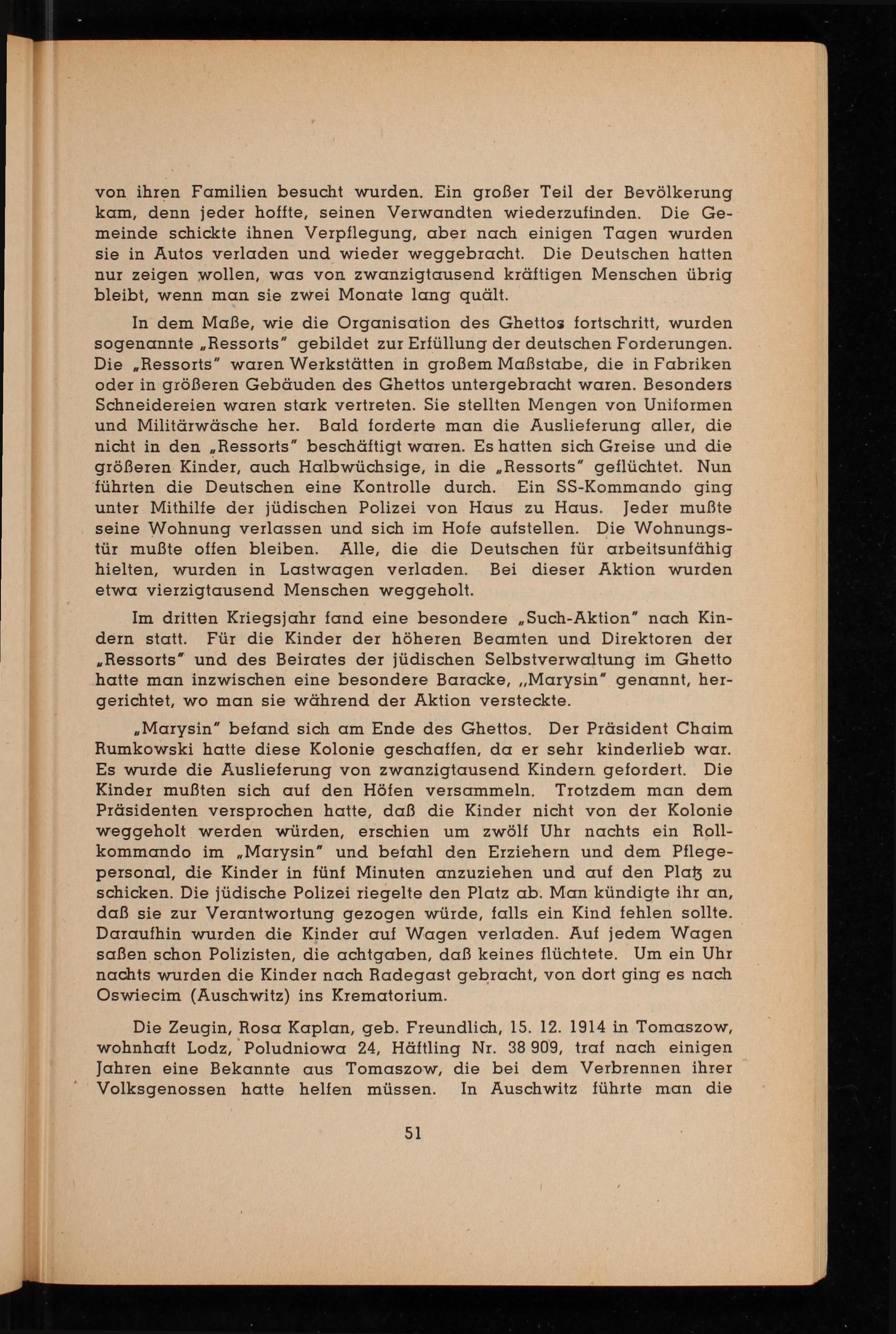 von ihren Familien besucht wurden. Ein großer Teil der Bevölkerung kam, denn jeder hoffte, seinen Verwandten wiederzufinden. Die Gemeinde schickte ihnen Verpflegung, aber nach einigen Tagen wurden sie in Autos verladen und wieder weggebracht. Die Deutschen hatten nur zeigen wollen, was von zwanzigtausend kräftigen Menschen übrig bleibt, wenn man sie zwei Monate lang quält.

In dem Maße, wie die Organisation des Ghettos fortschritt, wurden sogenannte „Ressorts" gebildet zur Erfüllung der deutschen Forderungen. Die „Ressorts" waren Werkstätten in großem Maßstabe, die in Fabriken oder in größeren Gebäuden des Ghettos untergebracht waren. Besonders Schneidereien waren stark vertreten. Sie stellten Mengen von Uniformen und Militärwäsche her. Bald forderte man die Auslieferung aller, die nicht in den „Ressorts" beschäftigt waren. Es hatten sich Greise und die größeren Kinder, auch Halbwüchsige, in die „Ressorts" geflüchtet. Nun führten die Deutschen eine Kontrolle durch. Ein SS-Kommando ging unter Mithilfe der jüdischen Polizei von Haus zu Haus. Jeder mußte seine Wohnung verlassen und sich im Hofe aufstellen. Die Wohnungstür mußte offen bleiben. Alle, die die Deutschen für arbeitsunfähig hielten, wurden in Lastwagen verladen. Bei dieser Aktion wurden etwa vierzigtausend Menschen weggeholt.

Im dritten Kriegsjahr fand eine besondere „Such-Aktion" nach Kindern statt. Für die Kinder der höheren Beamten und Direktoren der „Ressorts" und des Beirates der jüdischen Selbstverwaltung im Ghetto hatte man inzwischen eine besondere Baracke, „Marysin" genannt, hergerichtet, wo man sie während der Aktion versteckte.

„Marysin" befand sich am Ende des Ghettos. Der Präsident Chaim Rumkowski hatte diese Kolonie geschaffen, da er sehr kinderlieb war. Es wurde die Auslieferung von zwanzigtausend Kindern gefordert. Die Kinder mußten sich auf den Höfen versammeln. Trotzdem man dem Präsidenten versprochen hatte, daß die Kinder nicht von der Kolonie weggeholt werden würden, erschien um zwölf Uhr nachts ein Rollkommando im „Marysin" und befahl den Erziehern und dem Pflegepersonal, die Kinder in fünf Minuten anzuziehen und auf den Platz zu schicken. Die jüdische Polizei riegelte den Platz ab. Man kündigte ihr an, daß sie zur Verantwortung gezogen würde, falls ein Kind fehlen sollte. Daraufhin wurden die Kinder auf Wagen verladen. Auf jedem Wagen saßen schon Polizisten, die achtgaben, daß keines flüchtete. Um ein Uhr nachts wurden die Kinder nach Radegast gebracht, von dort ging es nach Oswiecim (Auschwitz) ins Krematorium.

Die Zeugin, Rosa Kaplan, geb. Freundlich, 15. 12. 1914 in Tomaszow, wohnhaft Lodz, Poludniowa 24, Häftling Nr. 38 909, traf nach einigen Jahren eine Bekannte aus Tomaszow, die bei dem Verbrennen ihrer Volksgenossen hatte helfen müssen. In Auschwitz führte man die

51